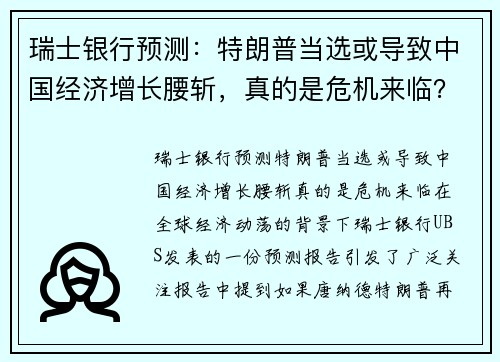 瑞士银行预测：特朗普当选或导致中国经济增长腰斩，真的是危机来临？

瑞士银行预测特朗普当选或导致中国经济增长腰斩真的是危机来临在全球经济动荡的背景下瑞士银行UBS发表的一份预测报告引发了广泛关注报告中提到如果唐纳德特朗普再